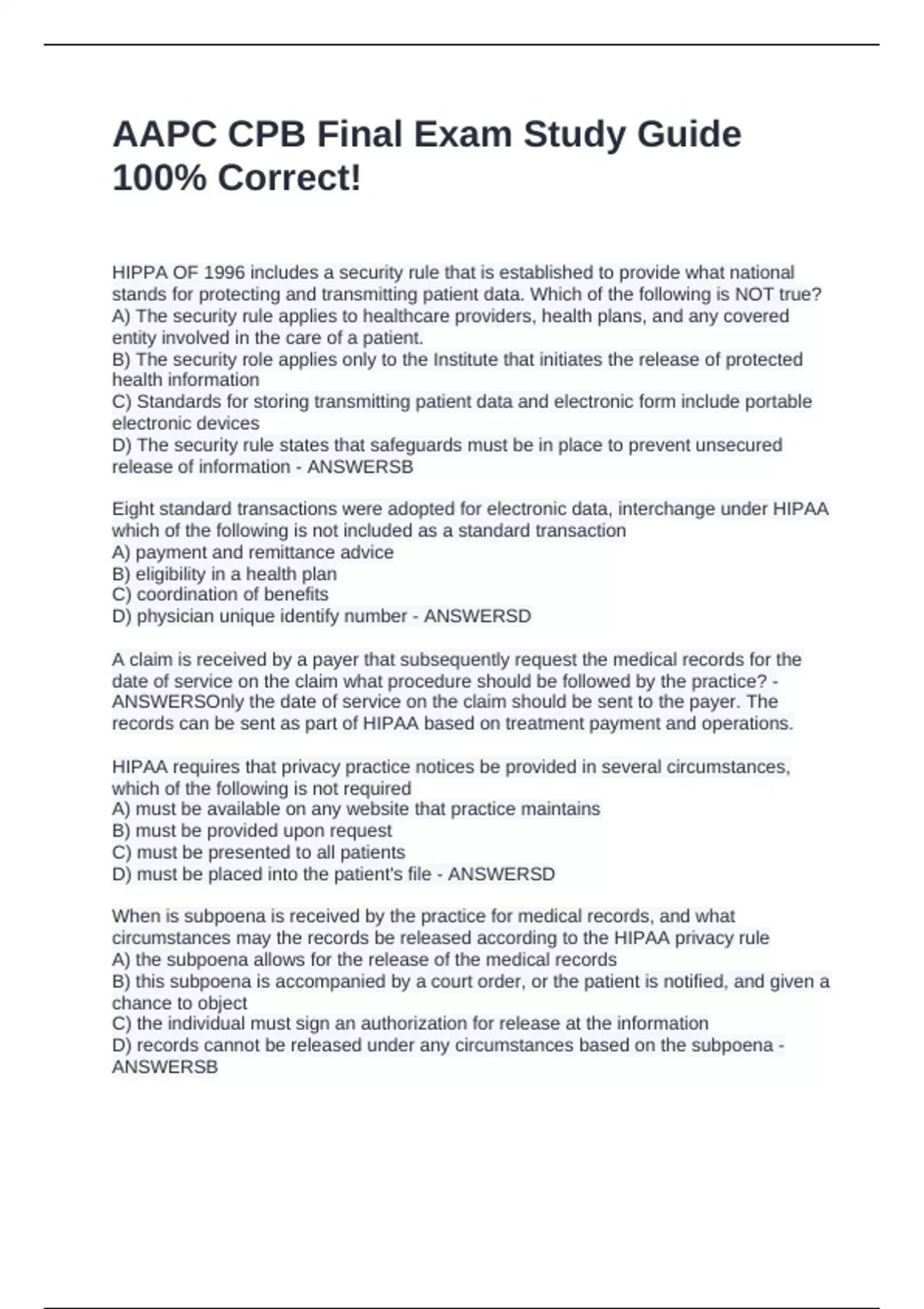 AAPC CPB Final Exam Study Guide 100% Correct!

HIPPA OF 1996 includes a security rule that is established to provide what national stands for protecting and transmitting patient data. Which of the following is NOT true?
A) The security rule applies to healthcare providers, health plans, and any covered entity involved in the care of a patient.
B) The security role applies only to the Institute that initiates the release of protected health information
C) Standards for storing transmitting patient data and electronic form include portable electronic devices
D) The security rule states that safeguards must be in place to prevent unsecured release of information - ANSWERSB

Eight standard transactions were adopted for electronic data, interchange under HIPAA which of the following is not included as a standard transaction
A) payment and remittance advice
B) eligibility in a health plan
C) coordination of benefits
D) physician unique identify number - ANSWERSD

A claim is received by a payer that subsequently request the medical records for the date of service on the claim what procedure should be followed by the practice? - ANSWERSOnly the date of service on the claim should be sent to the payer. The records can be sent as part of HIPAA based on treatment payment and operations.

HIPAA requires that privacy practice notices be provided in several circumstances, which of the following is not required
A) must be available on any website that practice maintains
B) must be provided upon request
C) must be presented to all patients
D) must be placed into the patient's file - ANSWERSD

When is subpoena is received by the practice for medical records, and what circumstances may the records be released according to the HIPAA privacy rule
A) the subpoena allows for the release of the medical records
B) this subpoena is accompanied by a court order, or the patient is notified, and given a chance to object
C) the individual must sign an authorization for release at the information
D) records cannot be released under any circumstances based on the subpoena - ANSWERSB